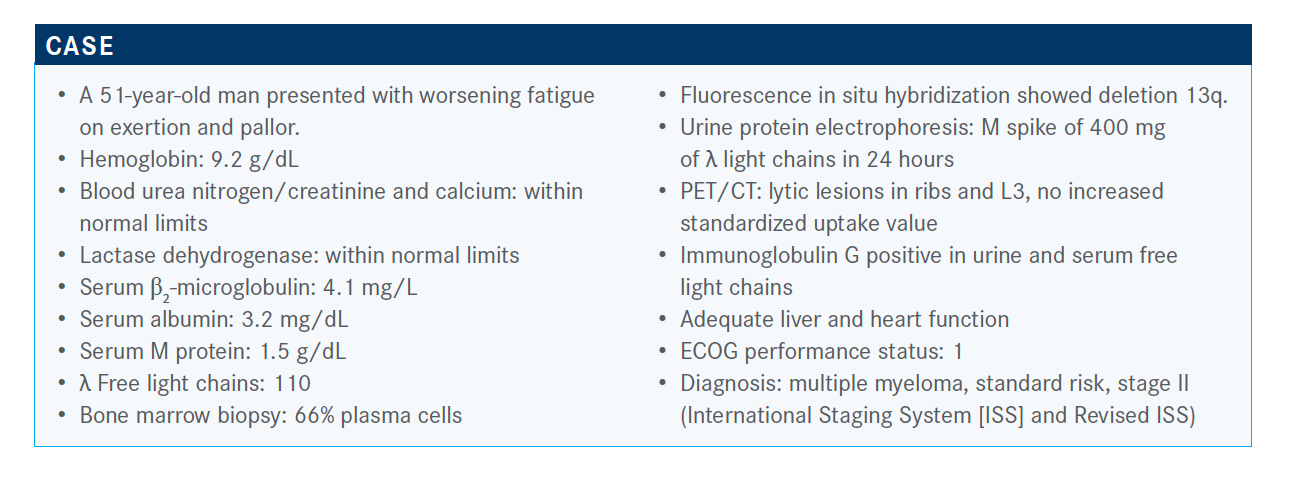 CASE

• A 51-year-old man presented with worsening fatigue on exertion and pallor.
• Hemoglobin: 9.2 g/dL
• Blood urea nitrogen/creatinine and calcium: within normal limits
• Lactase dehydrogenase: within normal limits
• Serum $\beta_2$-microglobulin: 4.1 mg/L
• Serum albumin: 3.2 mg/dL
• Serum M protein: 1.5 g/dL
• λ Free light chains: 110
• Bone marrow biopsy: 66% plasma cells

• Fluorescence in situ hybridization showed deletion 13q.
• Urine protein electrophoresis: M spike of 400 mg of λ light chains in 24 hours
• PET/CT: lytic lesions in ribs and L3, no increased standardized uptake value
• Immunoglobulin G positive in urine and serum free light chains
• Adequate liver and heart function
• ECOG performance status: 1
• Diagnosis: multiple myeloma, standard risk, stage II (International Staging System [ISS] and Revised ISS)